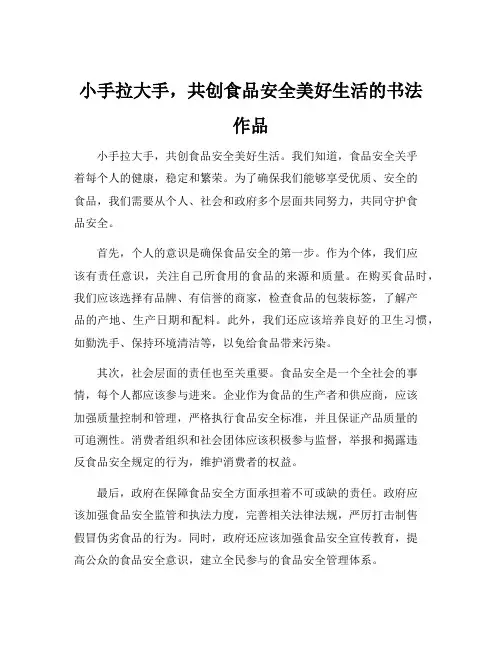 小手拉大手，共创食品安全美好生活的书法作品

小手拉大手，共创食品安全美好生活。我们知道，食品安全关乎着每个人的健康，稳定和繁荣。为了确保我们能够享受优质、安全的食品，我们需要从个人、社会和政府多个层面共同努力，共同守护食品安全。

首先，个人的意识是确保食品安全的第一步。作为个体，我们应该有责任意识，关注自己所食用的食品的来源和质量。在购买食品时，我们应该选择有品牌、有信誉的商家，检查食品的包装标签，了解产品的产地、生产日期和配料。此外，我们还应该培养良好的卫生习惯，如勤洗手、保持环境清洁等，以免给食品带来污染。

其次，社会层面的责任也至关重要。食品安全是一个全社会的事情，每个人都应该参与进来。企业作为食品的生产者和供应商，应该加强质量控制和管理，严格执行食品安全标准，并且保证产品质量的可追溯性。消费者组织和社会团体应该积极参与监督，举报和揭露违反食品安全规定的行为，维护消费者的权益。

最后，政府在保障食品安全方面承担着不可或缺的责任。政府应该加强食品安全监管和执法力度，完善相关法律法规，严厉打击制售假冒伪劣食品的行为。同时，政府还应该加强食品安全宣传教育，提高公众的食品安全意识，建立全民参与的食品安全管理体系。